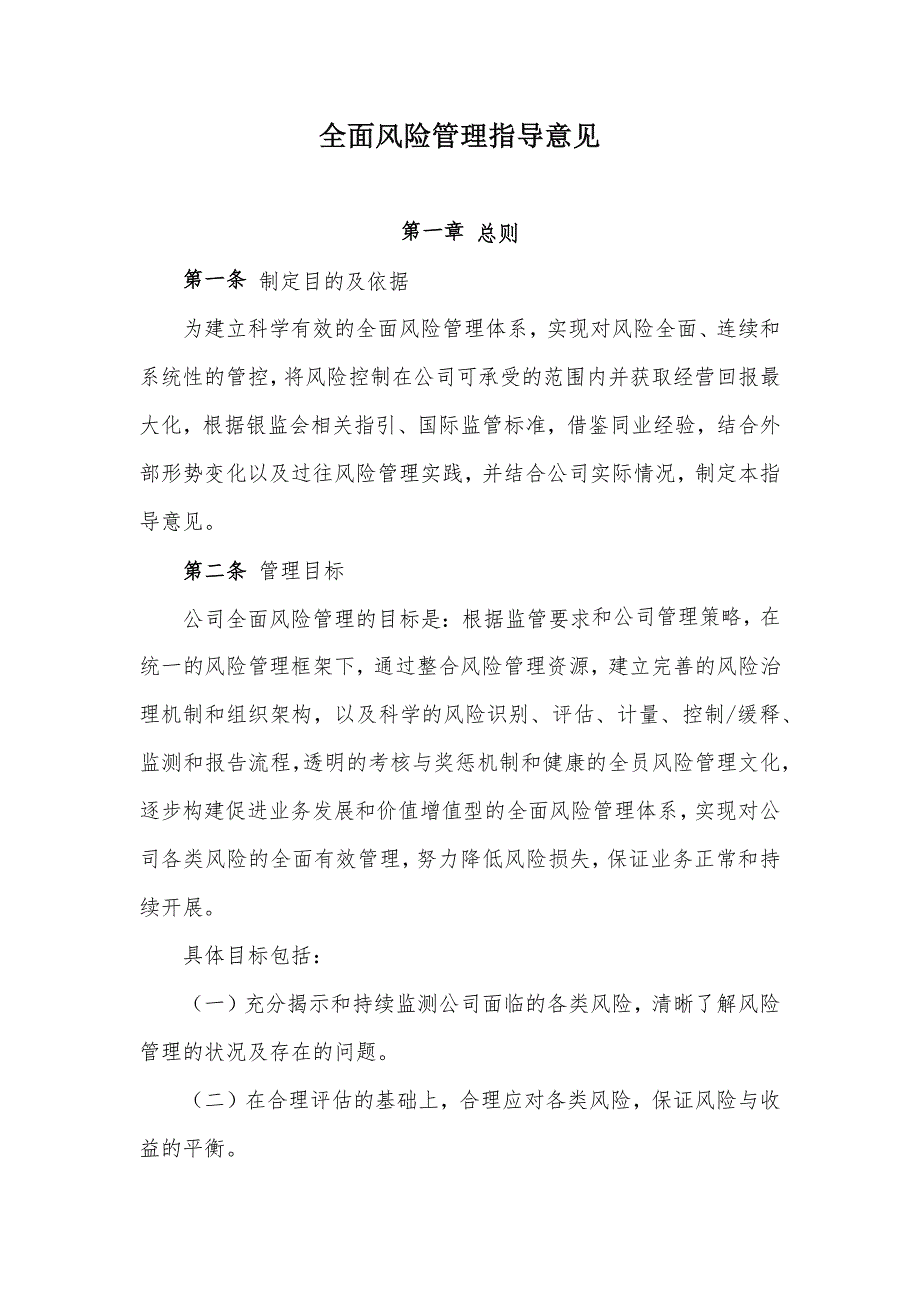 全面风险管理指导意见

第一章 总则

第一条 制定目的及依据

为建立科学有效的全面风险管理体系，实现对风险全面、连续和系统性的管控，将风险控制在公司可承受的范围内并获取经营回报最大化，根据银监会相关指引、国际监管标准，借鉴同业经验，结合外部形势变化以及过往风险管理实践，并结合公司实际情况，制定本指导意见。

第二条 管理目标

公司全面风险管理的目标是：根据监管要求和公司管理策略，在统一的风险管理框架下，通过整合风险管理资源，建立完善的风险治理机制和组织架构，以及科学的风险识别、评估、计量、控制/缓释、监测和报告流程，透明的考核与奖惩机制和健康的全员风险管理文化，逐步构建促进业务发展和价值增值型的全面风险管理体系，实现对公司各类风险的全面有效管理，努力降低风险损失，保证业务正常和持续开展。

具体目标包括：

（一）充分揭示和持续监测公司面临的各类风险，清晰了解风险管理的状况及存在的问题。

（二）在合理评估的基础上，合理应对各类风险，保证风险与收益的平衡。